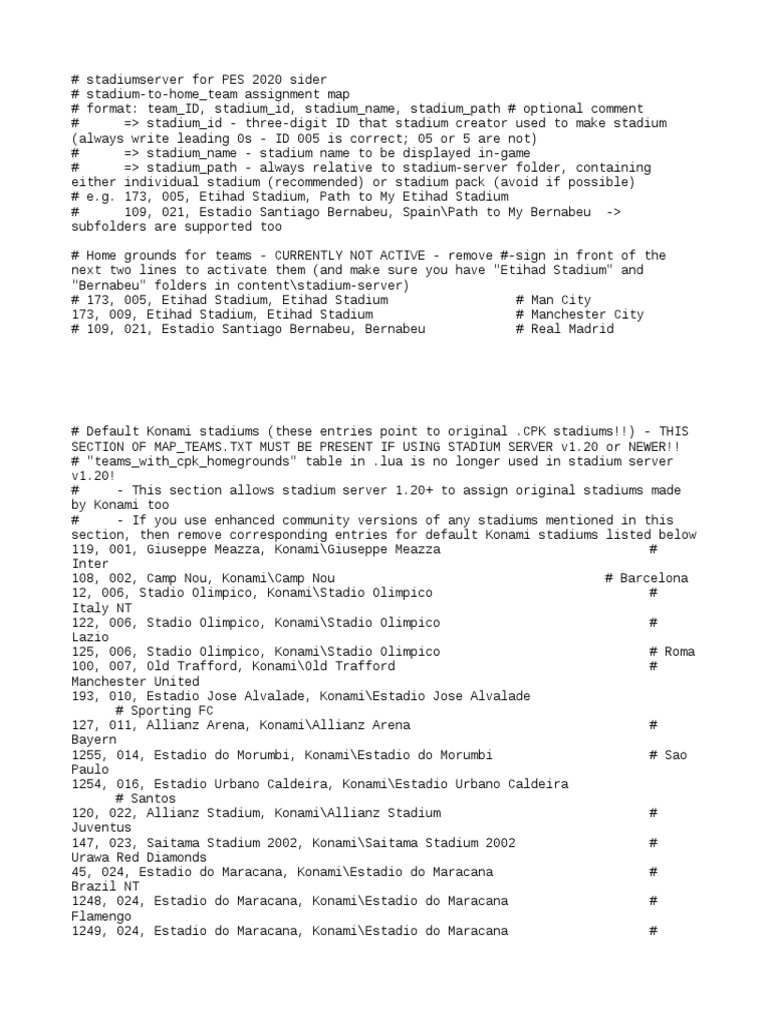 # stadiumserver for PES 2020 sider
# stadium-to-home_team assignment map
# format: team_ID, stadium_id, stadium_name, stadium_path # optional comment
#      => stadium_id - three-digit ID that stadium creator used to make stadium (always write leading 0s - ID 005 is correct; 05 or 5 are not)
#      => stadium_name - stadium name to be displayed in-game
#      => stadium_path - always relative to stadium-server folder, containing either individual stadium (recommended) or stadium pack (avoid if possible)
# e.g. 173, 005, Etihad Stadium, Path to My Etihad Stadium
#      109, 021, Estadio Santiago Bernabeu, Spain\Path to My Bernabeu  -> subfolders are supported too

# Home grounds for teams - CURRENTLY NOT ACTIVE - remove #-sign in front of the next two lines to activate them (and make sure you have "Etihad Stadium" and "Bernabeu" folders in content\stadium-server)
# 173, 005, Etihad Stadium, Etihad Stadium                # Man City
173, 009, Etihad Stadium, Etihad Stadium                # Manchester City
# 109, 021, Estadio Santiago Bernabeu, Bernabeu           # Real Madrid

# Default Konami stadiums (these entries point to original .CPK stadiums!!) - THIS SECTION OF MAP_TEAMS.TXT MUST BE PRESENT IF USING STADIUM SERVER v1.20 or NEWER!!
# "teams_with_cpk_homegrounds" table in .lua is no longer used in stadium server v1.20!
#     - This section allows stadium server 1.20+ to assign original stadiums made by Konami too
#     - If you use enhanced community versions of any stadiums mentioned in this section, then remove corresponding entries for default Konami stadiums listed below
119, 001, Giuseppe Meazza, Konami\Giuseppe Meazza          # Inter
108, 002, Camp Nou, Konami\Camp Nou          # Barcelona
12, 006, Stadio Olimpico, Konami\Stadio Olimpico          # Italy NT
122, 006, Stadio Olimpico, Konami\Stadio Olimpico          # Lazio
125, 006, Stadio Olimpico, Konami\Stadio Olimpico          # Roma
100, 007, Old Trafford, Konami\Old Trafford          # Manchester United
193, 010, Estadio Jose Alvalade, Konami\Estadio Jose Alvalade          # Sporting FC
127, 011, Allianz Arena, Konami\Allianz Arena          # Bayern
1255, 014, Estadio do Morumbi, Konami\Estadio do Morumbi          # Sao Paulo
1254, 016, Estadio Urbano Caldeira, Konami\Estadio Urbano Caldeira          # Santos
120, 022, Allianz Stadium, Konami\Allianz Stadium          # Juventus
147, 023, Saitama Stadium 2002, Konami\Saitama Stadium 2002          # Urawa Red Diamonds
45, 024, Estadio do Maracana, Konami\Estadio do Maracana          # Brazil NT
1248, 024, Estadio do Maracana, Konami\Estadio do Maracana          # Flamengo
1249, 024, Estadio do Maracana, Konami\Estadio do Maracana          #